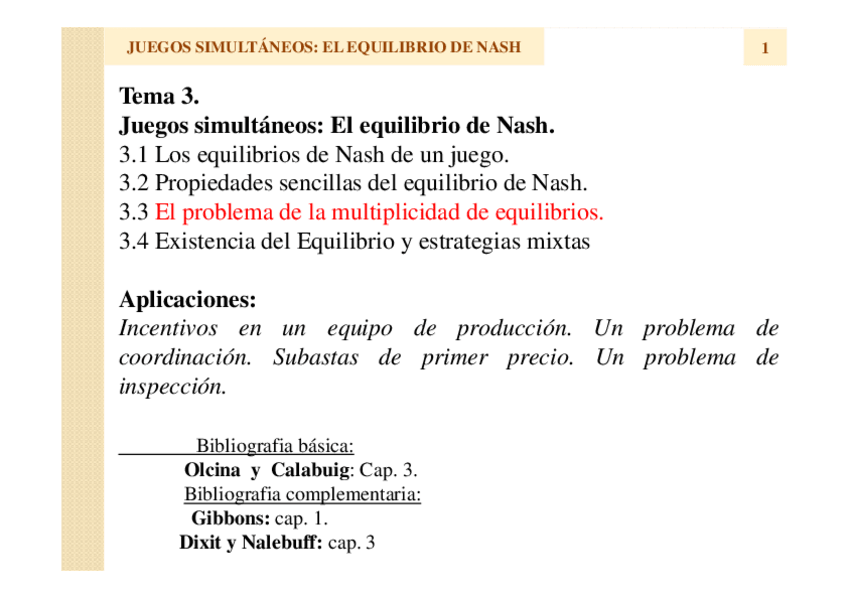 JUEGOS SIMULTÁNEOS: EL EQUILIBRIO DE NASH

1

Tema 3.
Juegos simultáneos: El equilibrio de Nash.
3.1 Los equilibrios de Nash de un juego.
3.2 Propiedades sencillas del equilibrio de Nash.
3.3 El problema de la multiplicidad de equilibrios.
3.4 Existencia del Equilibrio y estrategias mixtas

Aplicaciones:
Incentivos en un equipo de producción. Un problema de coordinación. Subastas de primer precio. Un problema de inspección.

Bibliografia básica:
Olcina y Calabuig: Cap. 3.
Bibliografia complementaria:
Gibbons: cap. 1.
Dixit y Nalebuff: cap. 3